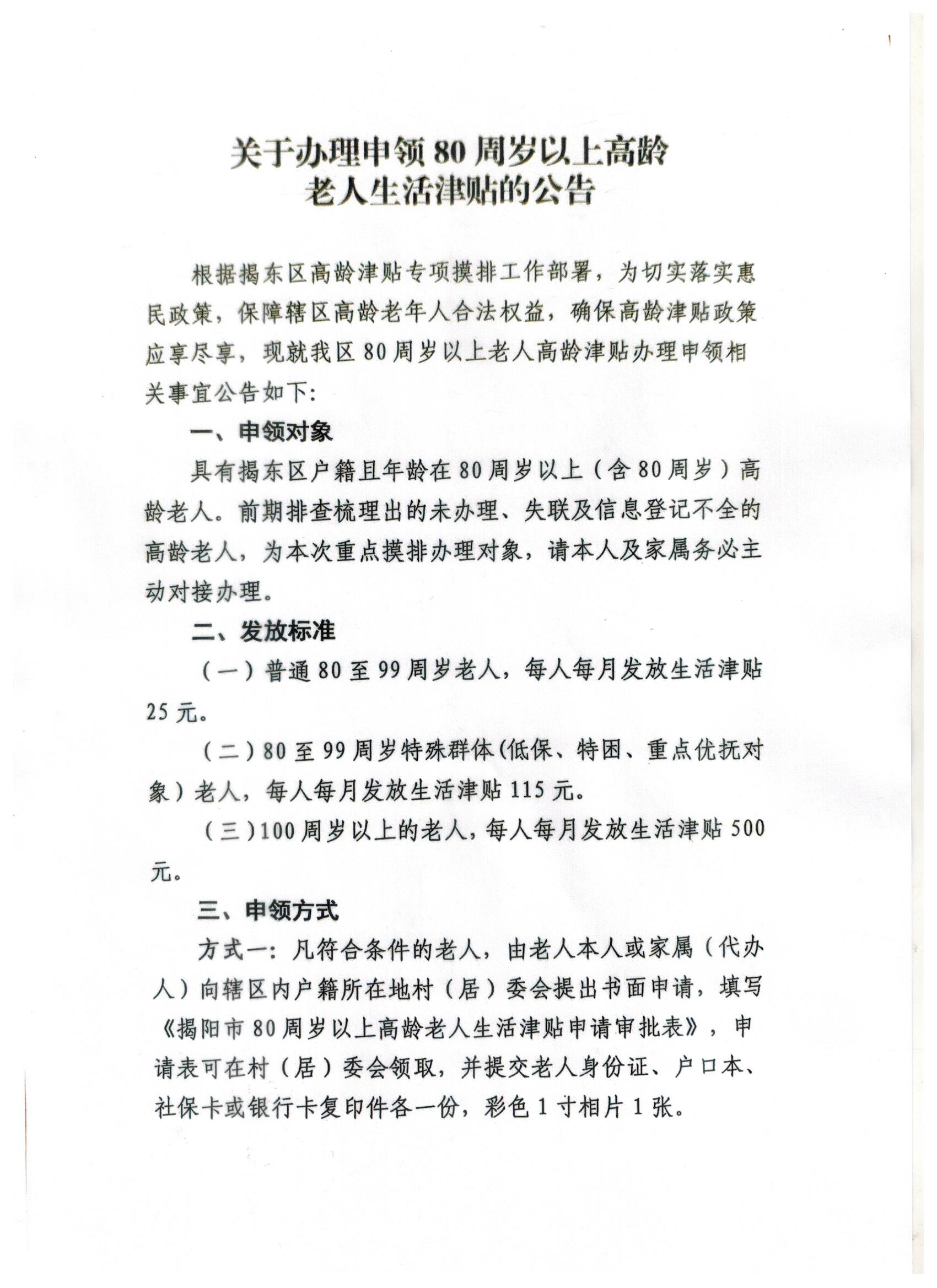 关于办理申领80周岁以上高龄
老人生活津贴的公告

根据揭东区高龄津贴专项摸排工作部署，为切实落实惠民政策，保障辖区高龄老年人合法权益，确保高龄津贴政策应享尽享，现就我区80周岁以上老人高龄津贴办理申领相关事宜公告如下:

一、申领对象

具有揭东区户籍且年龄在80周岁以上（含80周岁）高龄老人。前期排查梳理出的未办理、失联及信息登记不全的高龄老人，为本次重点摸排办理对象，请本人及家属务必主动对接办理。

二、发放标准

（一）普通80至99周岁老人，每人每月发放生活津贴25元。

（二）80至99周岁特殊群体(低保、特困、重点优抚对象）老人，每人每月发放生活津贴115元。

（三）100周岁以上的老人，每人每月发放生活津贴500元。

三、申领方式

方式一：凡符合条件的老人，由老人本人或家属（代办人）向辖区内户籍所在地村（居）委会提出书面申请，填写《揭阳市80周岁以上高龄老人生活津贴申请审批表》，申请表可在村（居）委会领取，并提交老人身份证、户口本、社保卡或银行卡复印件各一份，彩色1寸相片1张。